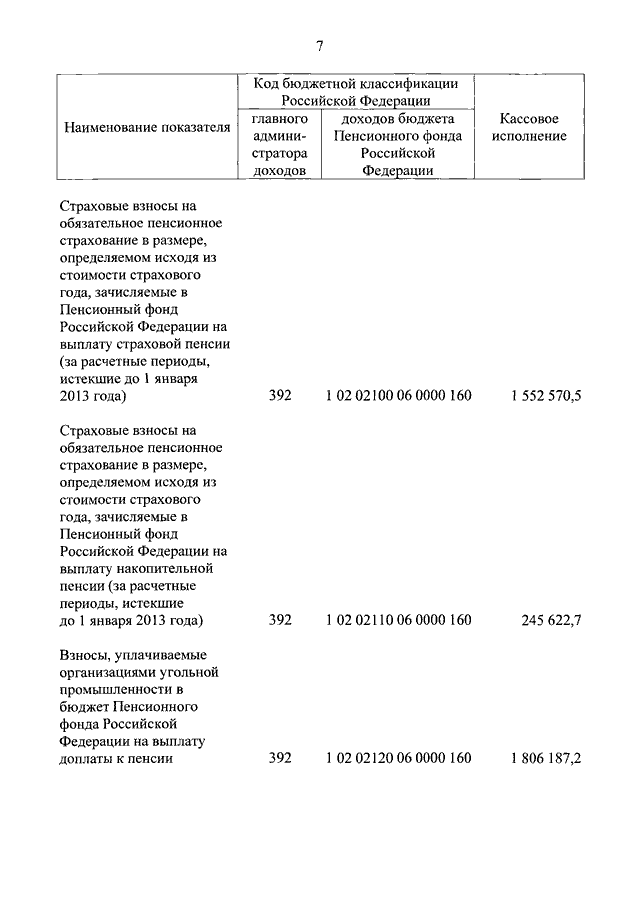 7

| Наименование показателя | Код бюджетной классификации Российской Федерации: главного администратора доходов | Код бюджетной классификации Российской Федерации: доходов бюджета Пенсионного фонда Российской Федерации | Кассовое исполнение |
|---|---|---|---|
| Страховые взносы на обязательное пенсионное страхование в размере, определяемом исходя из стоимости страхового года, зачисляемые в Пенсионный фонд Российской Федерации на выплату страховой пенсии (за расчетные периоды, истекшие до 1 января 2013 года) | 392 | 1 02 02100 06 0000 160 | 1 552 570,5 |
| Страховые взносы на обязательное пенсионное страхование в размере, определяемом исходя из стоимости страхового года, зачисляемые в Пенсионный фонд Российской Федерации на выплату накопительной пенсии (за расчетные периоды, истекшие до 1 января 2013 года) | 392 | 1 02 02110 06 0000 160 | 245 622,7 |
| Взносы, уплачиваемые организациями угольной промышленности в бюджет Пенсионного фонда Российской Федерации на выплату доплаты к пенсии | 392 | 1 02 02120 06 0000 160 | 1 806 187,2 |